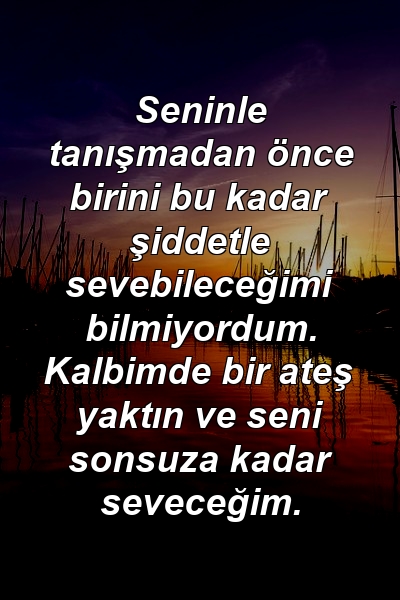 Seninle tanışmadan önce birini bu kadar şiddetle sevebileceğimi bilmiyordum. Kalbimde bir ateş yaktın ve seni sonsuza kadar seveceğim.